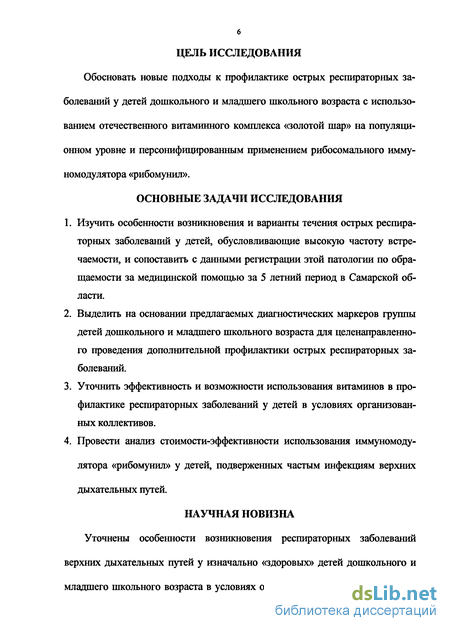 6

ЦЕЛЬ ИССЛЕДОВАНИЯ

Обосновать новые подходы к профилактике острых респираторных заболеваний у детей дошкольного и младшего школьного возраста с использованием отечественного витаминного комплекса «золотой шар» на популяционном уровне и персонифицированным применением рибосомального иммуномодулятора «рибомунил».

ОСНОВНЫЕ ЗАДАЧИ ИССЛЕДОВАНИЯ

1. Изучить особенности возникновения и варианты течения острых респираторных заболеваний у детей, обусловливающие высокую частоту встречаемости, и сопоставить с данными регистрации этой патологии по обращаемости за медицинской помощью за 5 летний период в Самарской области.
2. Выделить на основании предлагаемых диагностических маркеров группы детей дошкольного и младшего школьного возраста для целенаправленного проведения дополнительной профилактики острых респираторных заболеваний.
3. Уточнить эффективность и возможности использования витаминов в профилактике респираторных заболеваний у детей в условиях организованных коллективов.
4. Провести анализ стоимости-эффективности использования иммуномодулятора «рибомунил» у детей, подверженных частым инфекциям верхних дыхательных путей.

НАУЧНАЯ НОВИЗНА

Уточнены особенности возникновения респираторных заболеваний верхних дыхательных путей у изначально «здоровых» детей дошкольного и младшего школьного возраста в условиях о

dsLib.net
библиотека диссертаций